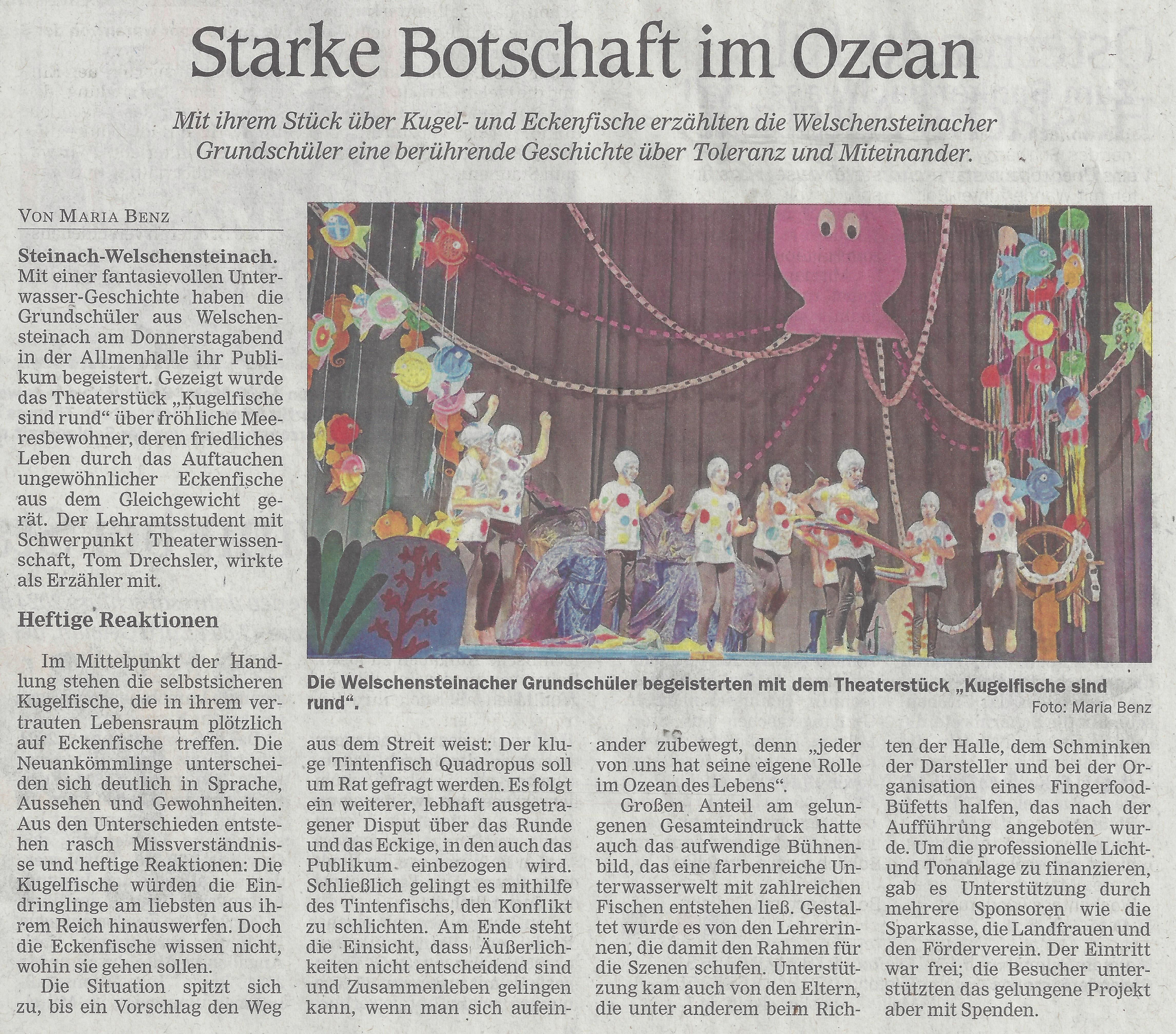 Starke Botschaft im Ozean

Mit ihrem Stück über Kugel- und Eckenfische erzählten die Welschensteinacher Grundschüler eine berührende Geschichte über Toleranz und Miteinander.

VON MARIA BENZ

Steinach-Welschensteinach. Mit einer fantasievollen Unterwasser-Geschichte haben die Grundschüler aus Welschensteinach am Donnerstagabend in der Allmenhalle ihr Publikum begeistert. Gezeigt wurde das Theaterstück „Kugelfische sind rund“ über fröhliche Meeresbewohner, deren friedliches Leben durch das Auftauchen ungewöhnlicher Eckenfische aus dem Gleichgewicht gerät. Der Lehramtsstudent mit Schwerpunkt Theaterwissenschaft, Tom Drechsler, wirkte als Erzähler mit.

Heftige Reaktionen

Im Mittelpunkt der Handlung stehen die selbstsicheren Kugelfische, die in ihrem vertrauten Lebensraum plötzlich auf Eckenfische treffen. Die Neuankömmlinge unterscheiden sich deutlich in Sprache, Aussehen und Gewohnheiten. Aus den Unterschieden entstehen rasch Missverständnisse und heftige Reaktionen: Die Kugelfische würden die Eindringlinge am liebsten aus ihrem Reich hinauswerfen. Doch die Eckenfische wissen nicht, wohin sie gehen sollen.

Die Situation spitzt sich zu, bis ein Vorschlag den Weg aus dem Streit weist: Der kluge Tintenfisch Quadropus soll um Rat gefragt werden. Es folgt ein weiterer, lebhaft ausgetragener Disput über das Runde und das Eckige, in den auch das Publikum einbezogen wird. Schließlich gelingt es mithilfe des Tintenfischs, den Konflikt zu schlichten. Am Ende steht die Einsicht, dass Äußerlichkeiten nicht entscheidend sind und Zusammenleben gelingen kann, wenn man sich aufeinander zubewegt, denn „jeder von uns hat seine eigene Rolle im Ozean des Lebens“.

Großen Anteil am gelungenen Gesamteindruck hatte auch das aufwendige Bühnenbild, das eine farbenreiche Unterwasserwelt mit zahlreichen Fischen entstehen ließ. Gestaltet wurde es von den Lehrerinnen, die damit den Rahmen für die Szenen schufen. Unterstützung kam auch von den Eltern, die unter anderem beim Richten der Halle, dem Schminken der Darsteller und bei der Organisation eines Fingerfood-Büfetts halfen, das nach der Aufführung angeboten wurde. Um die professionelle Licht- und Tonanlage zu finanzieren, gab es Unterstützung durch mehrere Sponsoren wie die Sparkasse, die Landfrauen und den Förderverein. Der Eintritt war frei; die Besucher unterstützten das gelungene Projekt aber mit Spenden.

Die Welschensteinacher Grundschüler begeisterten mit dem Theaterstück „Kugelfische sind rund“.
Foto: Maria Benz